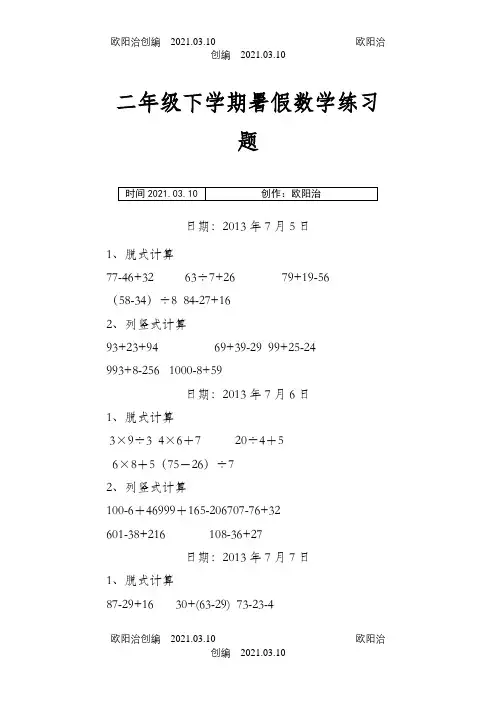 欧阳治创编 2021.03.10 欧阳治创编 2021.03.10

二年级下学期暑假数学练习题

| 时间 2021. 03. 10 | 创作：欧阳治 |
|---|---|

日期：2013 年 7 月 5 日

1、脱式计算

77-46+32 63÷7+26 79+19-56

（58-34）÷8 84-27+16

2、列竖式计算

93+23+94 69+39-29 99+25-24

993+8-256 1000-8+59

日期：2013 年 7 月 6 日

1、脱式计算

3×9÷3 4×6+7 20÷4+5

6×8+5（75－26）÷7

2、列竖式计算

100-6＋46999＋165-206707-76+32

601-38+216 108-36+27

日期：2013 年 7 月 7 日

1、脱式计算

87-29+16 30+(63-29) 73-23-4

欧阳治创编 2021.03.10 欧阳治创编 2021.03.10